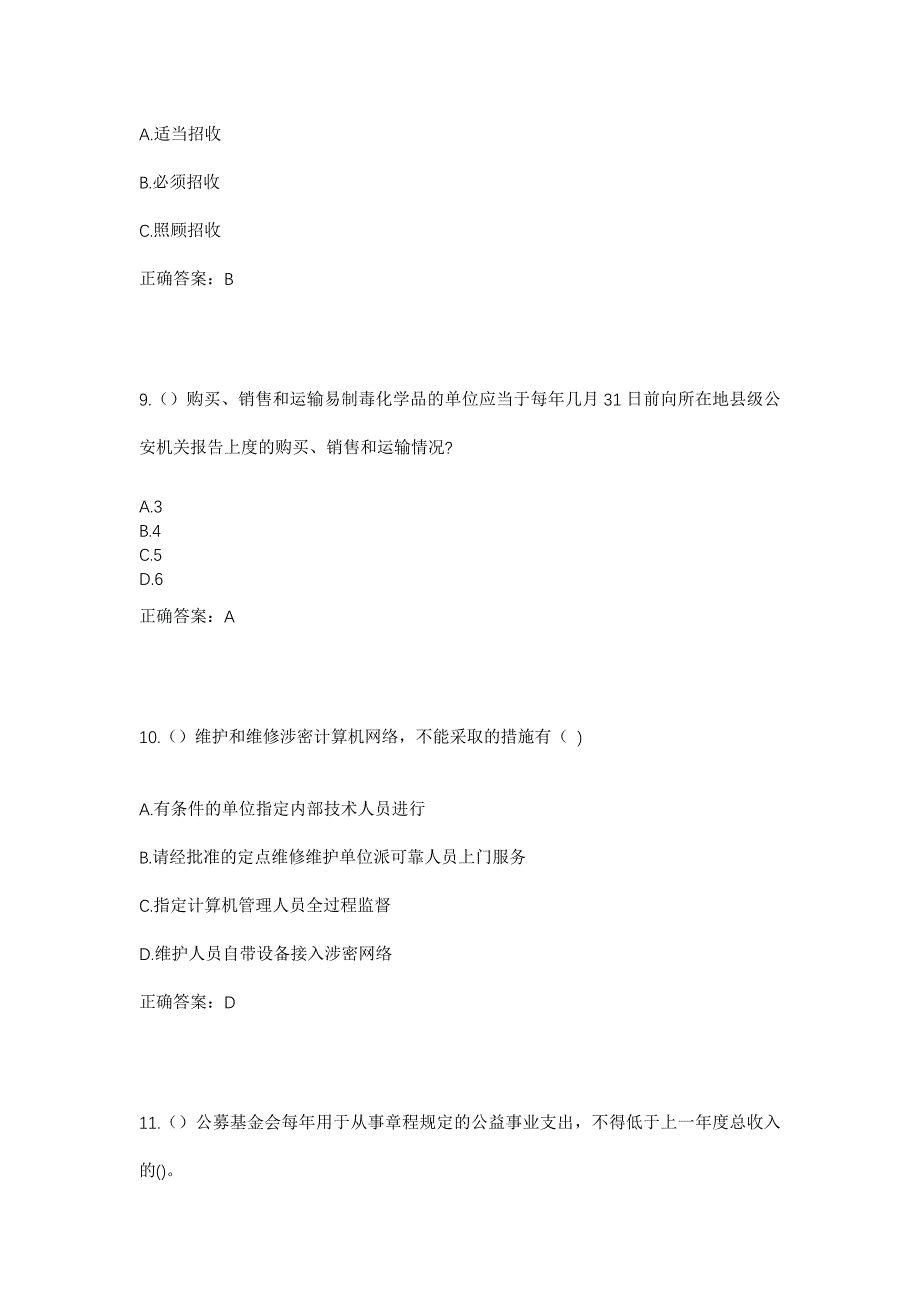 A.适当招收

B.必须招收

C.照顾招收

正确答案：B

9.（）购买、销售和运输易制毒化学品的单位应当于每年几月 31 日前向所在地县级公安机关报告上度的购买、销售和运输情况?

A.3
B.4
C.5
D.6

正确答案：A

10.（）维护和维修涉密计算机网络，不能采取的措施有（ )

A.有条件的单位指定内部技术人员进行

B.请经批准的定点维修维护单位派可靠人员上门服务

C.指定计算机管理人员全过程监督

D.维护人员自带设备接入涉密网络

正确答案：D

11.（）公募基金会每年用于从事章程规定的公益事业支出，不得低于上一年度总收入的()。